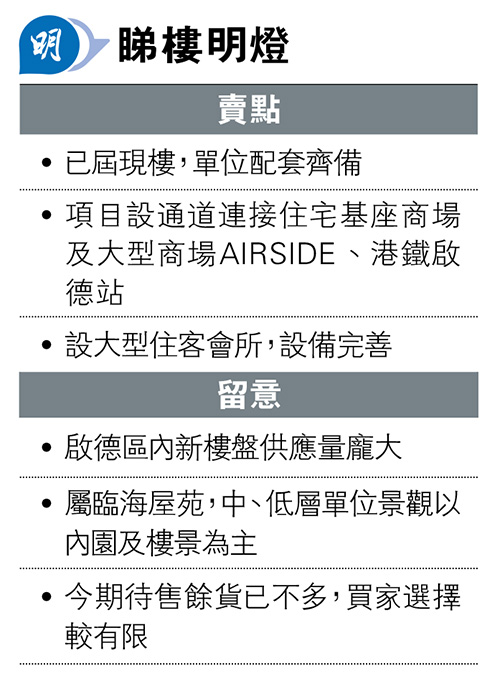 明 睇樓明燈

賣點

• 已屆現樓，單位配套齊備

• 項目設通道連接住宅基座商場及大型商場AIRSIDE、港鐵啟德站

• 設大型住客會所，設備完善

留意

• 啟德區內新樓盤供應量龐大

• 屬臨海屋苑，中、低層單位景觀以內園及樓景為主

• 今期待售餘貨已不多，買家選擇較有限